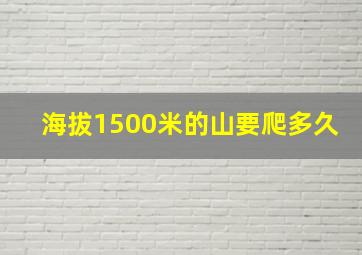 海拔1500米的山要爬多久